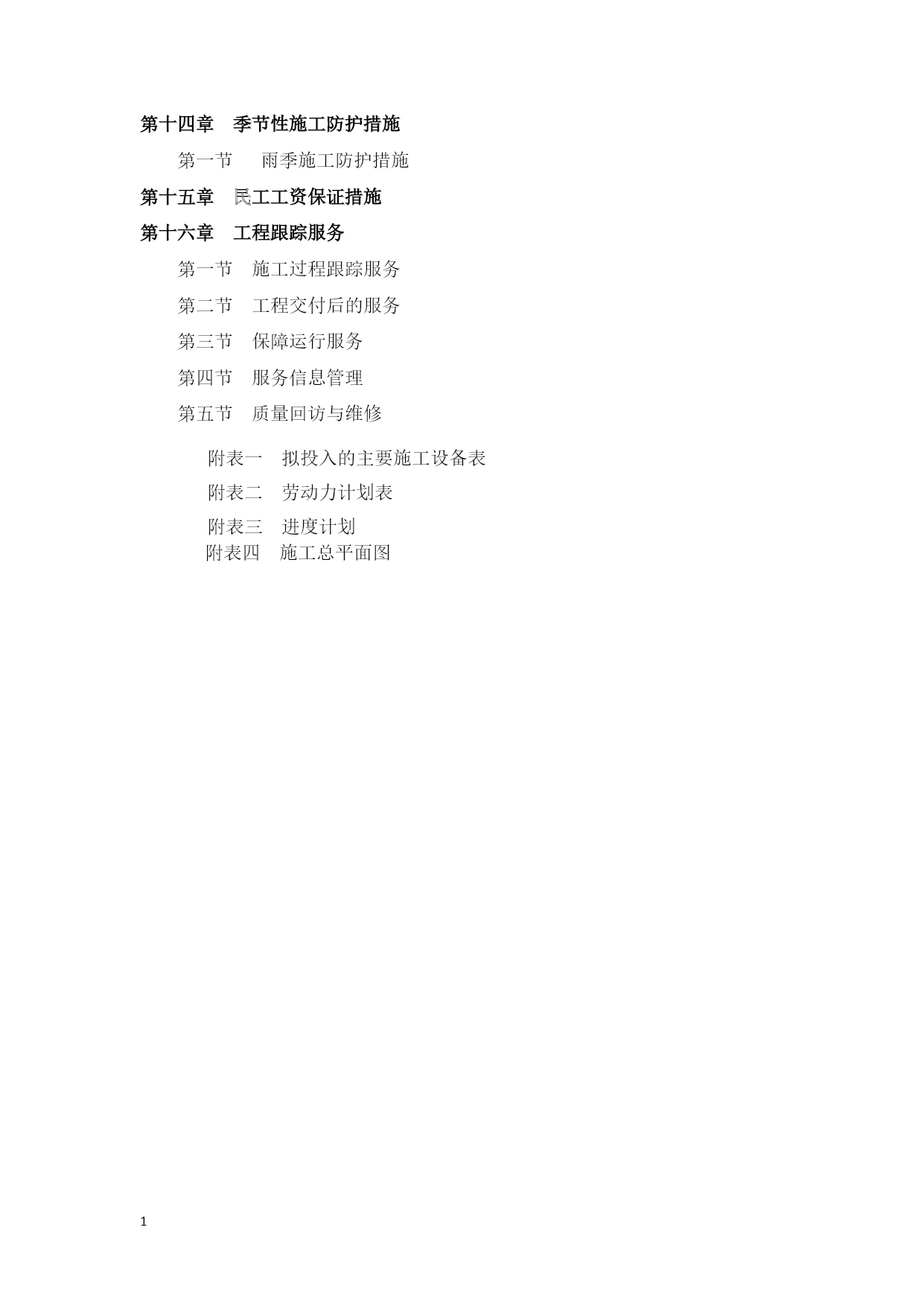 第十四章　季节性施工防护措施

第一节　雨季施工防护措施

第十五章　民工工资保证措施

第十六章　工程跟踪服务

第一节　施工过程跟踪服务

第二节　工程交付后的服务

第三节　保障运行服务

第四节　服务信息管理

第五节　质量回访与维修

附表一　拟投入的主要施工设备表

附表二　劳动力计划表

附表三　进度计划

附表四　施工总平面图

1